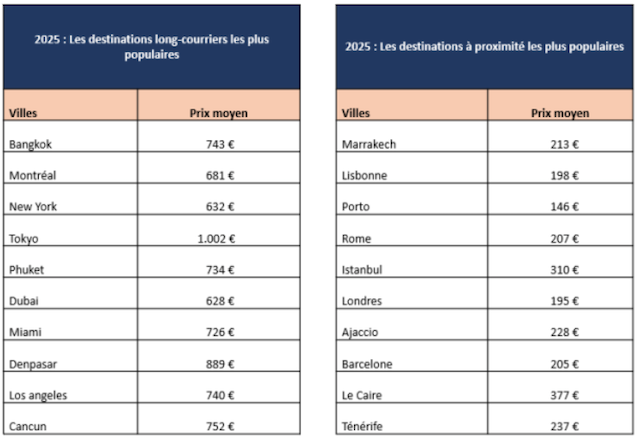 2025 : Les destinations long-courriers les plus populaires

| Villes | Prix moyen |
|---|---|
| Bangkok | 743 € |
| Montréal | 681 € |
| New York | 632 € |
| Tokyo | 1.002 € |
| Phuket | 734 € |
| Dubai | 628 € |
| Miami | 726 € |
| Denpasar | 889 € |
| Los angeles | 740 € |
| Cancun | 752 € |

2025 : Les destinations à proximité les plus populaires

| Villes | Prix moyen |
|---|---|
| Marrakech | 213 € |
| Lisbonne | 198 € |
| Porto | 146 € |
| Rome | 207 € |
| Istanbul | 310 € |
| Londres | 195 € |
| Ajaccio | 228 € |
| Barcelone | 205 € |
| Le Caire | 377 € |
| Ténérife | 237 € |